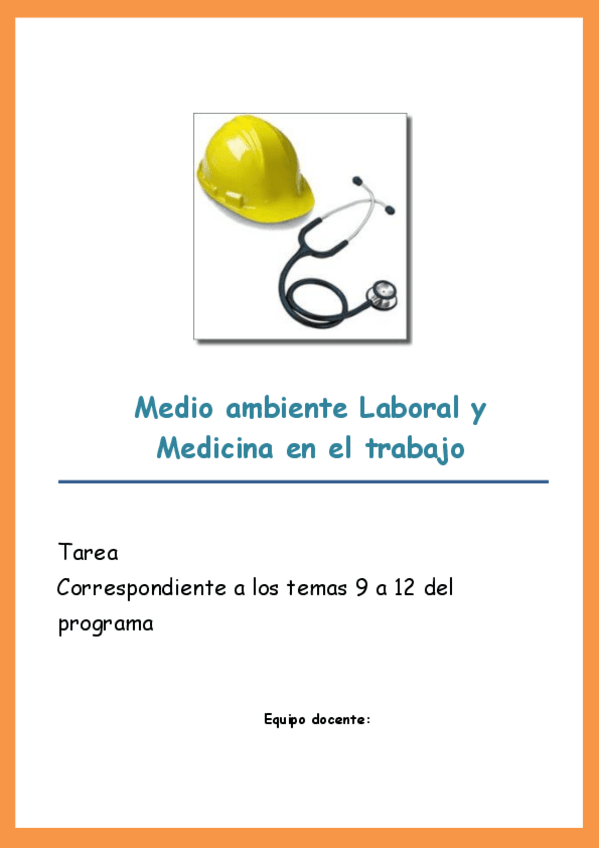 Medio ambiente Laboral y
Medicina en el trabajo

Tarea

Correspondiente a los temas 9 a 12 del programa

Equipo docente: